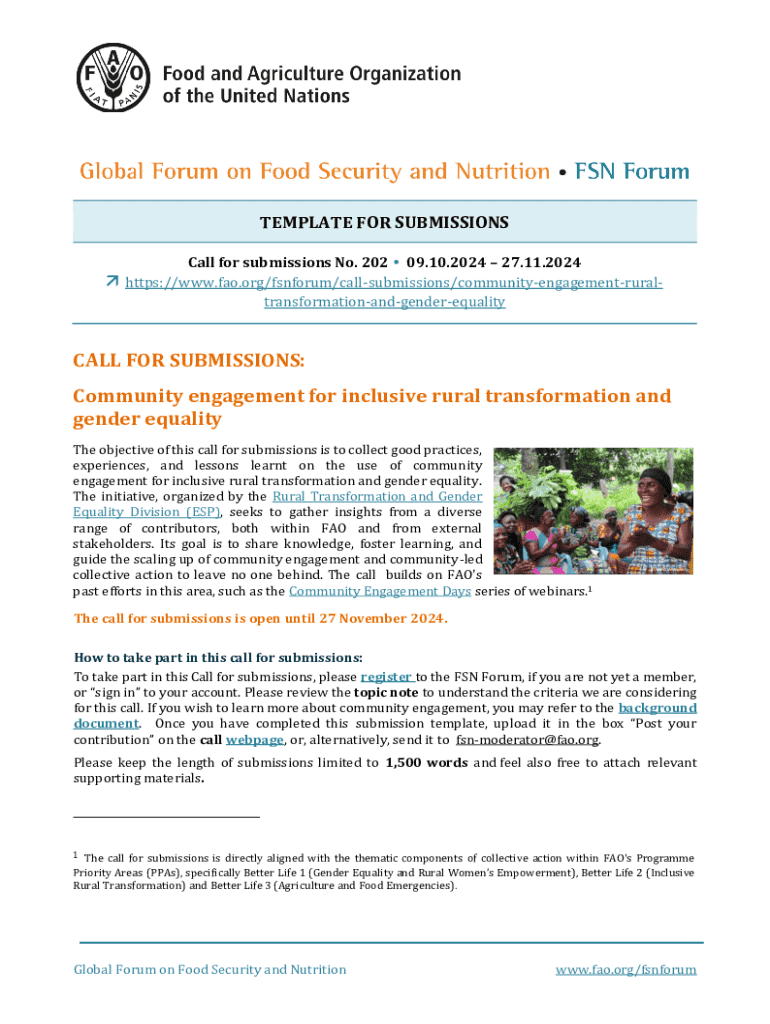 FAO FIAT PANIS

Food and Agriculture Organization of the United Nations

Global Forum on Food Security and Nutrition • FSN Forum

TEMPLATE FOR SUBMISSIONS

Call for submissions No. 202 • 09.10.2024 – 27.11.2024
https://www.fao.org/fsnforum/call-submissions/community-engagement-rural-transformation-and-gender-equality

CALL FOR SUBMISSIONS:

Community engagement for inclusive rural transformation and gender equality

The objective of this call for submissions is to collect good practices, experiences, and lessons learnt on the use of community engagement for inclusive rural transformation and gender equality. The initiative, organized by the Rural Transformation and Gender Equality Division (ESP), seeks to gather insights from a diverse range of contributors, both within FAO and from external stakeholders. Its goal is to share knowledge, foster learning, and guide the scaling up of community engagement and community-led collective action to leave no one behind. The call builds on FAO's past efforts in this area, such as the Community Engagement Days series of webinars.$^1$

The call for submissions is open until 27 November 2024.

How to take part in this call for submissions:
To take part in this Call for submissions, please register to the FSN Forum, if you are not yet a member, or "sign in" to your account. Please review the topic note to understand the criteria we are considering for this call. If you wish to learn more about community engagement, you may refer to the background document. Once you have completed this submission template, upload it in the box "Post your contribution" on the call webpage, or, alternatively, send it to fsn-moderator@fao.org.

Please keep the length of submissions limited to 1,500 words and feel also free to attach relevant supporting materials.

$^1$ The call for submissions is directly aligned with the thematic components of collective action within FAO's Programme Priority Areas (PPAs), specifically Better Life 1 (Gender Equality and Rural Women's Empowerment), Better Life 2 (Inclusive Rural Transformation) and Better Life 3 (Agriculture and Food Emergencies).

Global Forum on Food Security and Nutrition
www.fao.org/fsnforum